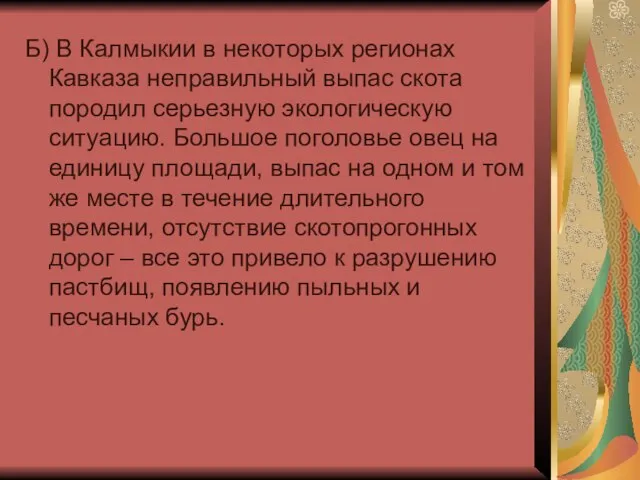 Б) В Калмыкии в некоторых регионах Кавказа неправильный выпас скота породил серьезную экологическую ситуацию. Большое поголовье овец на единицу площади, выпас на одном и том же месте в течение длительного времени, отсутствие скотопрогонных дорог – все это привело к разрушению пастбищ, появлению пыльных и песчаных бурь.